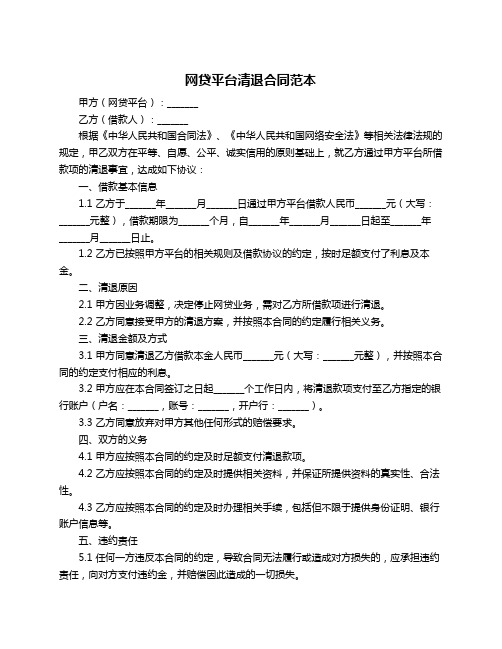 网贷平台清退合同范本

甲方（网贷平台）：______

乙方（借款人）：______

根据《中华人民共和国合同法》、《中华人民共和国网络安全法》等相关法律法规的规定，甲乙双方在平等、自愿、公平、诚实信用的原则基础上，就乙方通过甲方平台所借款项的清退事宜，达成如下协议：

一、借款基本信息

1.1 乙方于______年______月______日通过甲方平台借款人民币______元（大写：______元整），借款期限为______个月，自______年______月______日起至______年______月______日止。

1.2 乙方已按照甲方平台的相关规则及借款协议的约定，按时足额支付了利息及本金。

二、清退原因

2.1 甲方因业务调整，决定停止网贷业务，需对乙方所借款项进行清退。

2.2 乙方同意接受甲方的清退方案，并按照本合同的约定履行相关义务。

三、清退金额及方式

3.1 甲方同意清退乙方借款本金人民币______元（大写：______元整），并按照本合同的约定支付相应的利息。

3.2 甲方应在本合同签订之日起______个工作日内，将清退款项支付至乙方指定的银行账户（户名：______，账号：______，开户行：______）。

3.3 乙方同意放弃对甲方其他任何形式的赔偿要求。

四、双方的义务

4.1 甲方应按照本合同的约定及时足额支付清退款项。

4.2 乙方应按照本合同的约定及时提供相关资料，并保证所提供资料的真实性、合法性。

4.3 乙方应按照本合同的约定及时办理相关手续，包括但不限于提供身份证明、银行账户信息等。

五、违约责任

5.1 任何一方违反本合同的约定，导致合同无法履行或造成对方损失的，应承担违约责任，向对方支付违约金，并赔偿因此造成的一切损失。